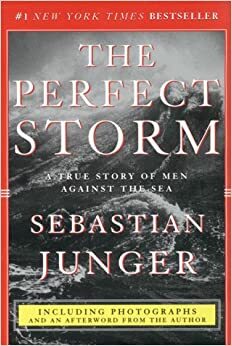 #1 NEW YORK TIMES BESTSELLER

THE PERFECT STORM

A TRUE STORY OF MEN AGAINST THE SEA

SEBASTIAN JUNGER

INCLUDING PHOTOGRAPHS AND AN AFTERWORD FROM THE AUTHOR